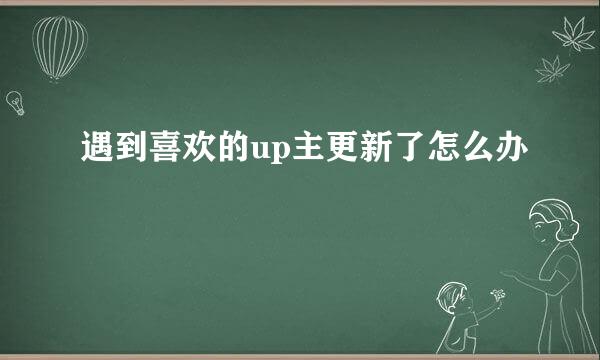 遇到喜欢的up主更新了怎么办